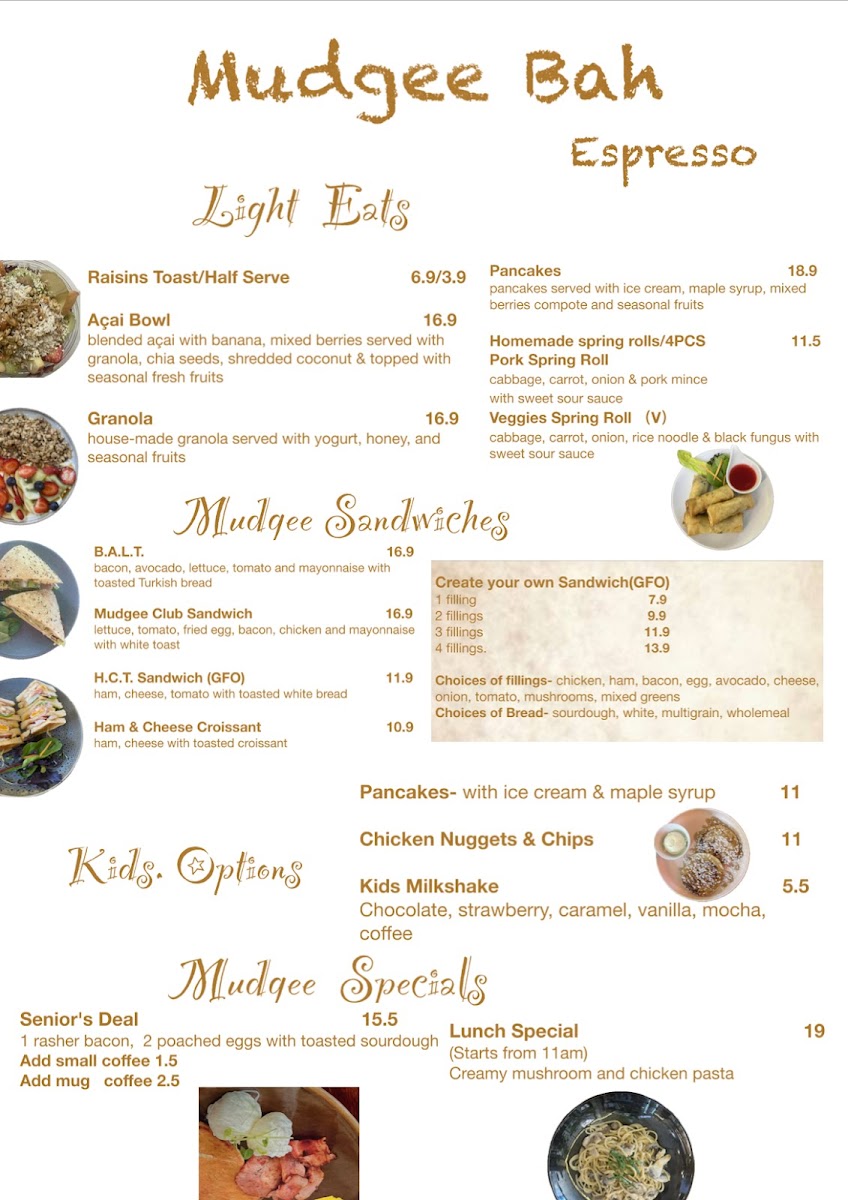 Mudgee Bah

Espresso

Light Eats

Raisins Toast/Half Serve 6.9/3.9

Açai Bowl 16.9
blended açai with banana, mixed berries served with granola, chia seeds, shredded coconut & topped with seasonal fresh fruits

Granola 16.9
house-made granola served with yogurt, honey, and seasonal fruits

Pancakes 18.9
pancakes served with ice cream, maple syrup, mixed berries compote and seasonal fruits

Homemade spring rolls/4PCS 11.5
Pork Spring Roll
cabbage, carrot, onion & pork mince with sweet sour sauce
Veggies Spring Roll (V)
cabbage, carrot, onion, rice noodle & black fungus with sweet sour sauce

Mudgee Sandwiches

B.A.L.T. 16.9
bacon, avocado, lettuce, tomato and mayonnaise with toasted Turkish bread

Mudgee Club Sandwich 16.9
lettuce, tomato, fried egg, bacon, chicken and mayonnaise with white toast

H.C.T. Sandwich (GFO) 11.9
ham, cheese, tomato with toasted white bread

Ham & Cheese Croissant 10.9
ham, cheese with toasted croissant

Create your own Sandwich(GFO)
1 filling 7.9
2 fillings 9.9
3 fillings 11.9
4 fillings. 13.9

Choices of fillings- chicken, ham, bacon, egg, avocado, cheese, onion, tomato, mushrooms, mixed greens
Choices of Bread- sourdough, white, multigrain, wholemeal

Kids. Options

Pancakes- with ice cream & maple syrup 11

Chicken Nuggets & Chips 11

Kids Milkshake 5.5
Chocolate, strawberry, caramel, vanilla, mocha, coffee

Mudgee Specials

Senior's Deal 15.5
1 rasher bacon, 2 poached eggs with toasted sourdough
Add small coffee 1.5
Add mug coffee 2.5

Lunch Special 19
(Starts from 11am)
Creamy mushroom and chicken pasta